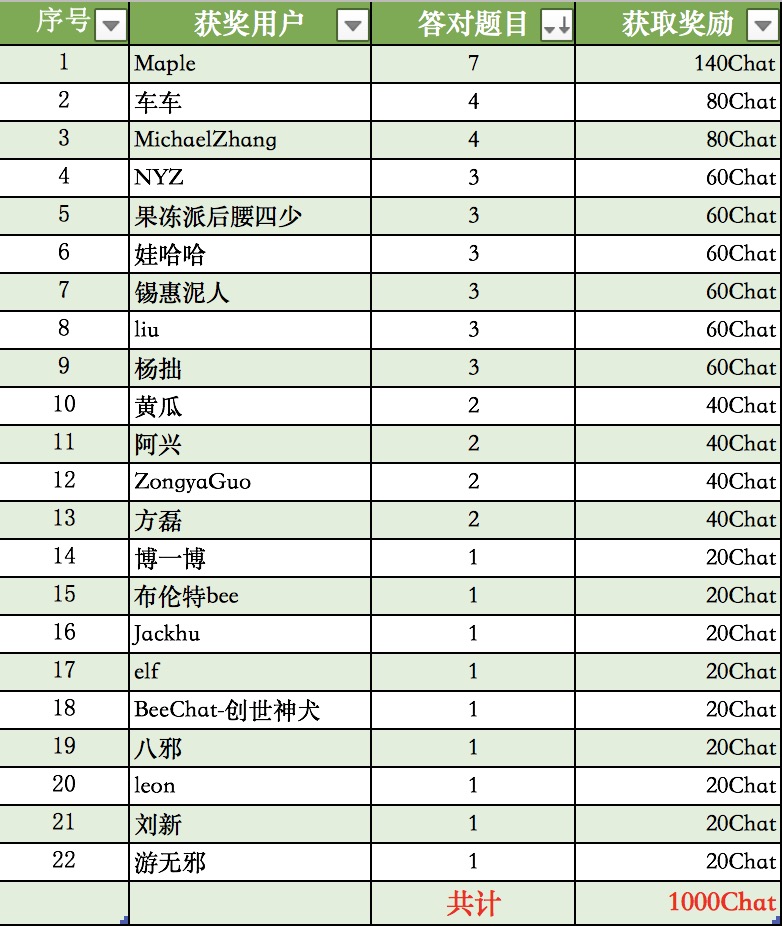 | 序号 | 获奖用户 | 答对题目 | 获取奖励 |
|---|---|---|---|
| 1 | Maple | 7 | 140Chat |
| 2 | 车车 | 4 | 80Chat |
| 3 | MichaelZhang | 4 | 80Chat |
| 4 | NYZ | 3 | 60Chat |
| 5 | 果冻派后腰四少 | 3 | 60Chat |
| 6 | 娃哈哈 | 3 | 60Chat |
| 7 | 锡惠泥人 | 3 | 60Chat |
| 8 | liu | 3 | 60Chat |
| 9 | 杨拙 | 3 | 60Chat |
| 10 | 黄瓜 | 2 | 40Chat |
| 11 | 阿兴 | 2 | 40Chat |
| 12 | ZongyaGuo | 2 | 40Chat |
| 13 | 方磊 | 2 | 40Chat |
| 14 | 博一博 | 1 | 20Chat |
| 15 | 布伦特bee | 1 | 20Chat |
| 16 | Jackhu | 1 | 20Chat |
| 17 | elf | 1 | 20Chat |
| 18 | BeeChat-创世神犬 | 1 | 20Chat |
| 19 | 八邪 | 1 | 20Chat |
| 20 | leon | 1 | 20Chat |
| 21 | 刘新 | 1 | 20Chat |
| 22 | 游无邪 | 1 | 20Chat |
| | | 共计 | 1000Chat |